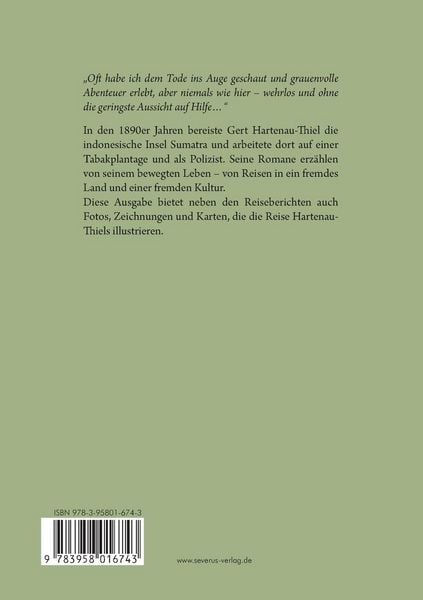 „Oft habe ich dem Tode ins Auge geschaut und grauenvolle Abenteuer erlebt, aber niemals wie hier – wehrlos und ohne die geringste Aussicht auf Hilfe…“

In den 1890er Jahren bereiste Gert Hartenau-Thiel die indonesische Insel Sumatra und arbeitete dort auf einer Tabakplantage und als Polizist. Seine Romane erzählen von seinem bewegten Leben – von Reisen in ein fremdes Land und einer fremden Kultur.
Diese Ausgabe bietet neben den Reiseberichten auch Fotos, Zeichnungen und Karten, die die Reise Hartenau-Thiels illustrieren.

ISBN 978-3-95801-674-3

9 783958 016743

www.severus-verlag.de